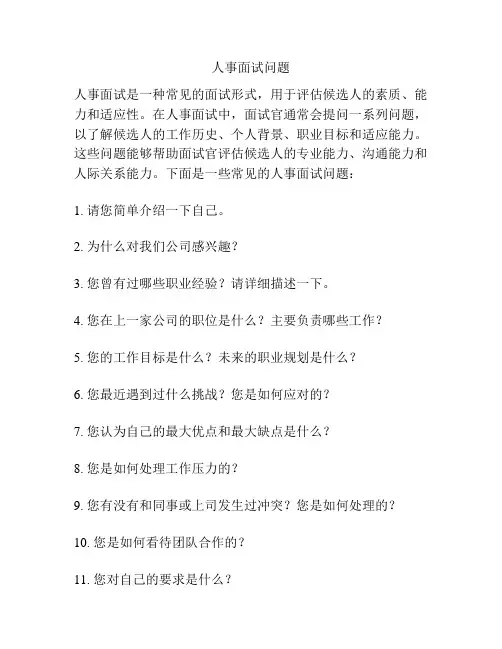 人事面试问题

人事面试是一种常见的面试形式，用于评估候选人的素质、能力和适应性。在人事面试中，面试官通常会提问一系列问题，以了解候选人的工作历史、个人背景、职业目标和适应能力。这些问题能够帮助面试官评估候选人的专业能力、沟通能力和人际关系能力。下面是一些常见的人事面试问题：

1. 请您简单介绍一下自己。

2. 为什么对我们公司感兴趣？

3. 您曾有过哪些职业经验？请详细描述一下。

4. 您在上一家公司的职位是什么？主要负责哪些工作？

5. 您的工作目标是什么？未来的职业规划是什么？

6. 您最近遇到过什么挑战？您是如何应对的？

7. 您认为自己的最大优点和最大缺点是什么？

8. 您是如何处理工作压力的？

9. 您有没有和同事或上司发生过冲突？您是如何处理的？

10. 您是如何看待团队合作的？

11. 您对自己的要求是什么？